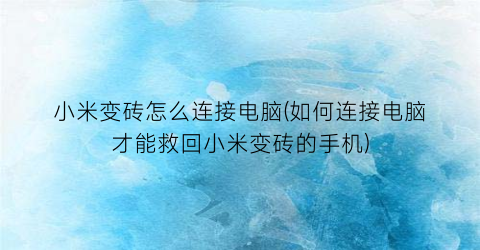 小米变砖怎么连接电脑(如何连接电脑才能救回小米变砖的手机)